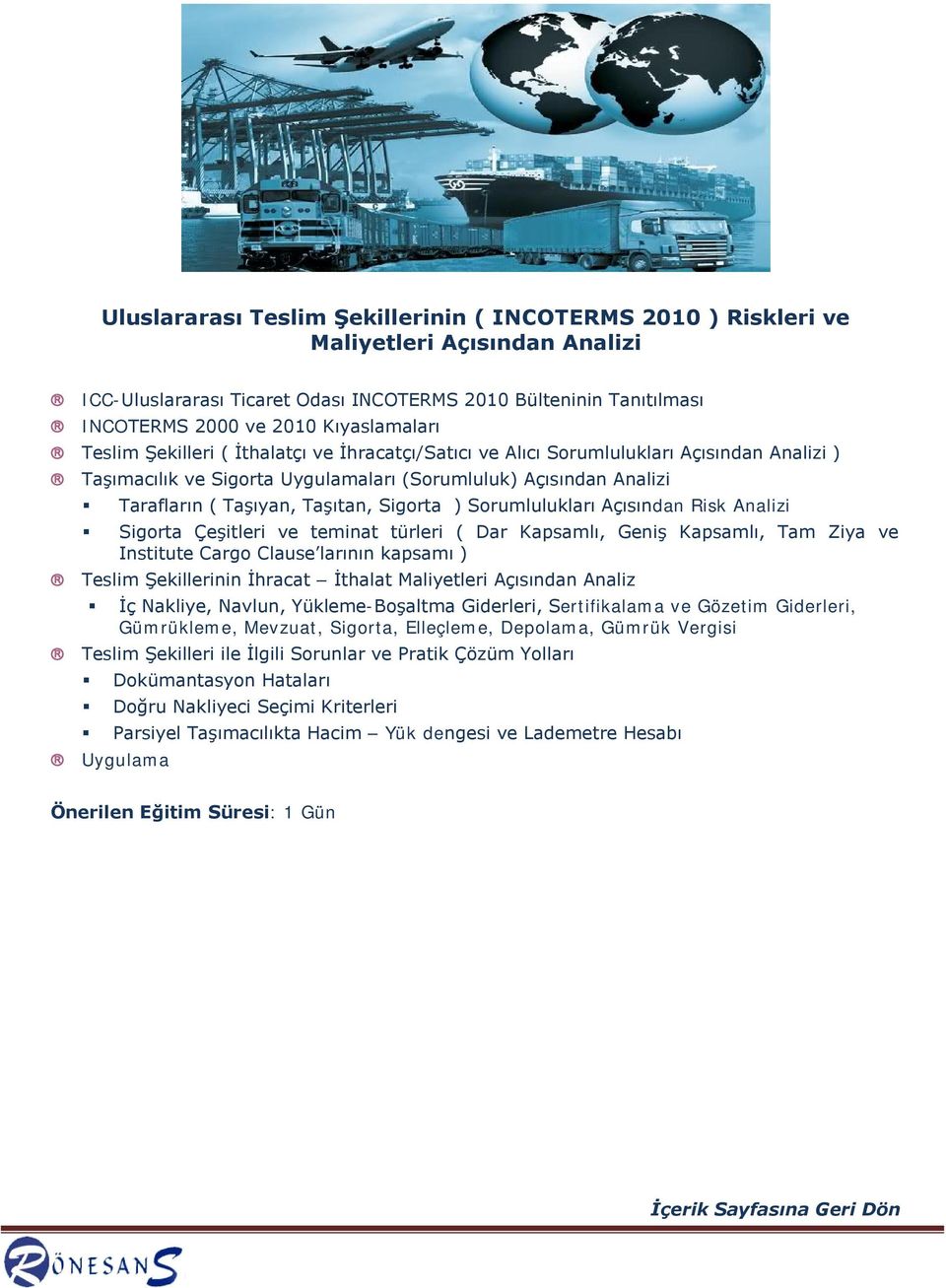 Uluslararası Teslim Şekillerinin ( INCOTERMS 2010 ) Riskleri ve Maliyetleri Açısından Analizi

® ICC-Uluslararası Ticaret Odası INCOTERMS 2010 Bülteninin Tanıtılması
® INCOTERMS 2000 ve 2010 Kıyaslamaları
® Teslim Şekilleri ( İthalatçı ve İhracatçı/Satıcı ve Alıcı Sorumlulukları Açısından Analizi )
® Taşımacılık ve Sigorta Uygulamaları (Sorumluluk) Açısından Analizi
▪ Tarafların ( Taşıyan, Taşıtan, Sigorta ) Sorumlulukları Açısından Risk Analizi
▪ Sigorta Çeşitleri ve teminat türleri ( Dar Kapsamlı, Geniş Kapsamlı, Tam Ziya ve Institute Cargo Clause'larının kapsamı )
® Teslim Şekillerinin İhracat – İthalat Maliyetleri Açısından Analiz
▪ İç Nakliye, Navlun, Yükleme-Boşaltma Giderleri, Sertifikalama ve Gözetim Giderleri, Gümrükleme, Mevzuat, Sigorta, Elleçleme, Depolama, Gümrük Vergisi
® Teslim Şekilleri ile İlgili Sorunlar ve Pratik Çözüm Yolları
▪ Dokümantasyon Hataları
▪ Doğru Nakliyeci Seçimi Kriterleri
▪ Parsiyel Taşımacılıkta Hacim – Yük dengesi ve Lademetre Hesabı
® Uygulama

Önerilen Eğitim Süresi: 1 Gün

İçerik Sayfasına Geri Dön

RÖNESANS